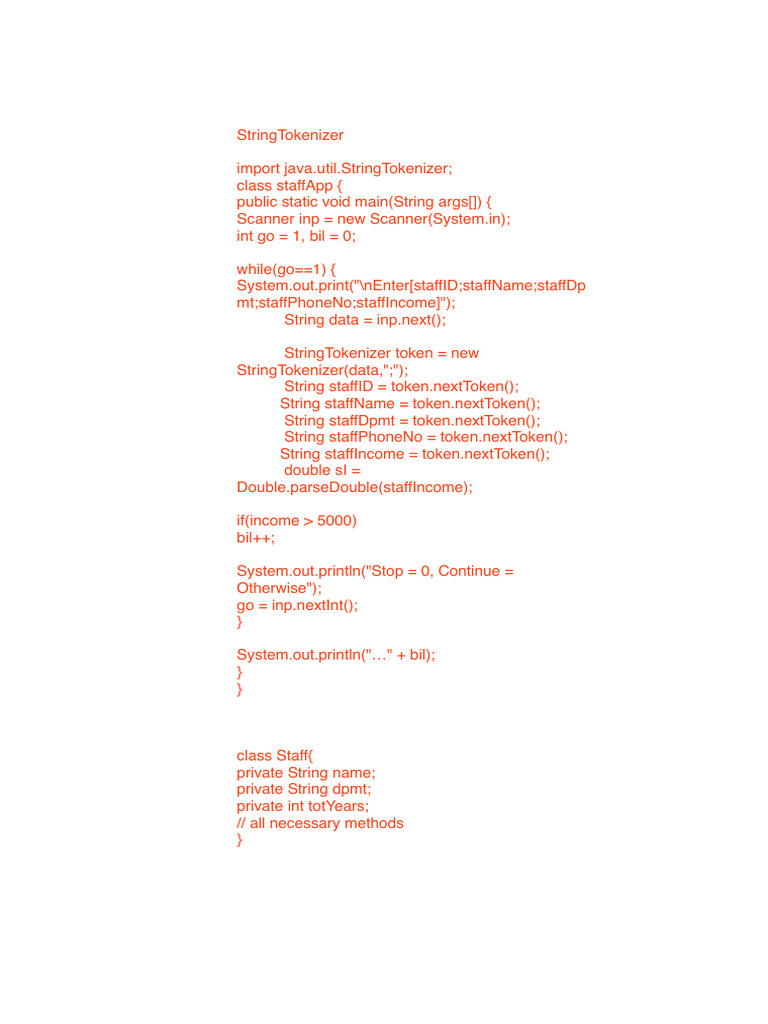 StringTokenizer

import java.util.StringTokenizer;
class staffApp {
public static void main(String args[]) {
Scanner inp = new Scanner(System.in);
int go = 1, bil = 0;

while(go==1) {
System.out.print("\nEnter[staffID;staffName;staffDpmt;staffPhoneNo;staffIncome]");
String data = inp.next();

StringTokenizer token = new StringTokenizer(data,";");
String staffID = token.nextToken();
String staffName = token.nextToken();
String staffDpmt = token.nextToken();
String staffPhoneNo = token.nextToken();
String staffIncome = token.nextToken();
double sI = Double.parseDouble(staffIncome);

if(income > 5000)
bil++;

System.out.println("Stop = 0, Continue = Otherwise");
go = inp.nextInt();
}

System.out.println("…" + bil);
}
}

class Staff{
private String name;
private String dpmt;
private int totYears;
// all necessary methods
}